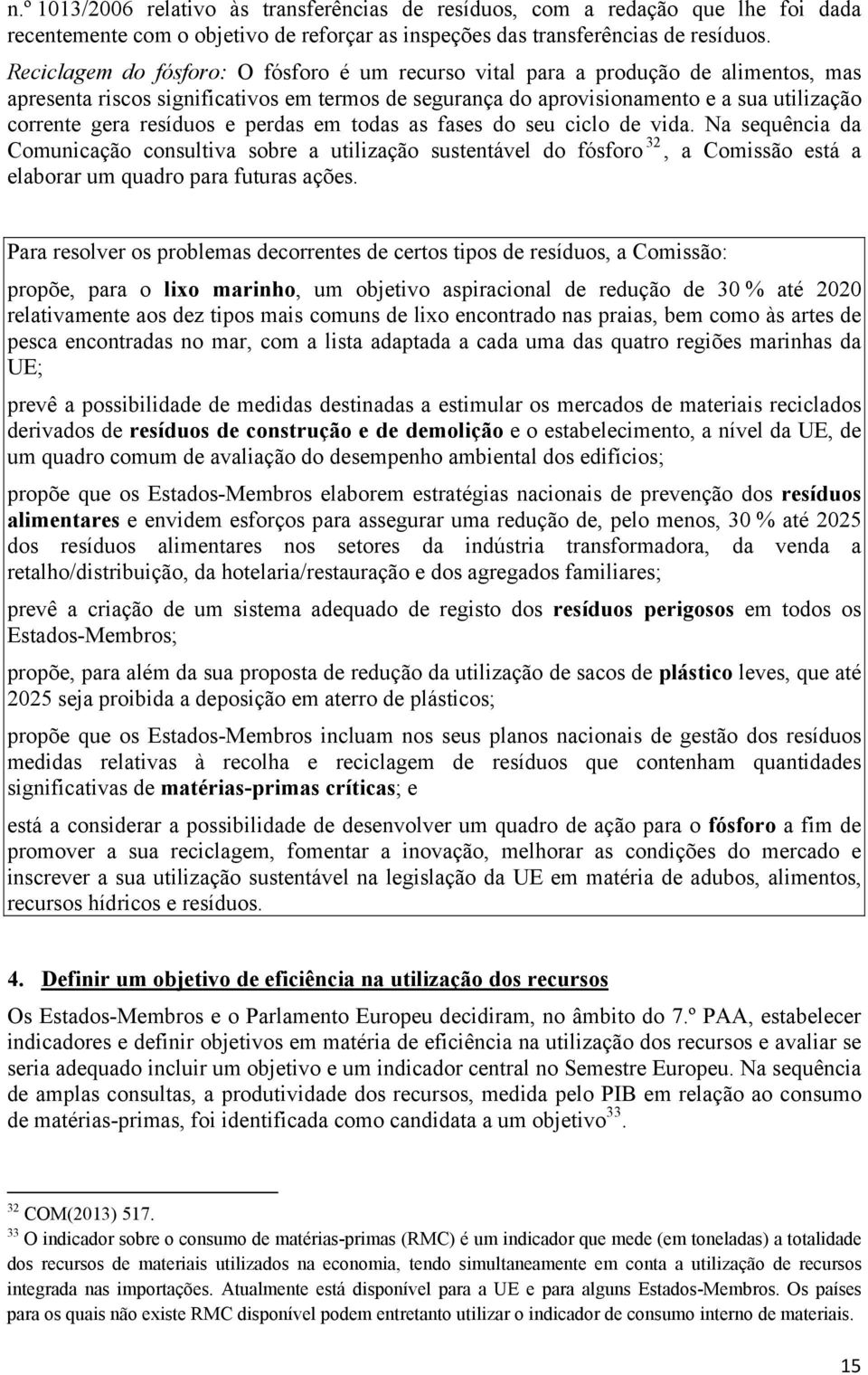 n.º 1013/2006 relativo às transferências de resíduos, com a redação que lhe foi dada recentemente com o objetivo de reforçar as inspeções das transferências de resíduos.

Reciclagem do fósforo: O fósforo é um recurso vital para a produção de alimentos, mas apresenta riscos significativos em termos de segurança do aprovisionamento e a sua utilização corrente gera resíduos e perdas em todas as fases do seu ciclo de vida. Na sequência da Comunicação consultiva sobre a utilização sustentável do fósforo $^{32}$, a Comissão está a elaborar um quadro para futuras ações.

Para resolver os problemas decorrentes de certos tipos de resíduos, a Comissão:

propõe, para o lixo marinho, um objetivo aspiracional de redução de 30 % até 2020 relativamente aos dez tipos mais comuns de lixo encontrado nas praias, bem como às artes de pesca encontradas no mar, com a lista adaptada a cada uma das quatro regiões marinhas da UE;

prevê a possibilidade de medidas destinadas a estimular os mercados de materiais reciclados derivados de resíduos de construção e de demolição e o estabelecimento, a nível da UE, de um quadro comum de avaliação do desempenho ambiental dos edifícios;

propõe que os Estados-Membros elaborem estratégias nacionais de prevenção dos resíduos alimentares e envidem esforços para assegurar uma redução de, pelo menos, 30 % até 2025 dos resíduos alimentares nos setores da indústria transformadora, da venda a retalho/distribuição, da hotelaria/restauração e dos agregados familiares;

prevê a criação de um sistema adequado de registo dos resíduos perigosos em todos os Estados-Membros;

propõe, para além da sua proposta de redução da utilização de sacos de plástico leves, que até 2025 seja proibida a deposição em aterro de plásticos;

propõe que os Estados-Membros incluam nos seus planos nacionais de gestão dos resíduos medidas relativas à recolha e reciclagem de resíduos que contenham quantidades significativas de matérias-primas críticas; e

está a considerar a possibilidade de desenvolver um quadro de ação para o fósforo a fim de promover a sua reciclagem, fomentar a inovação, melhorar as condições do mercado e inscrever a sua utilização sustentável na legislação da UE em matéria de adubos, alimentos, recursos hídricos e resíduos.

4. Definir um objetivo de eficiência na utilização dos recursos

Os Estados-Membros e o Parlamento Europeu decidiram, no âmbito do 7.º PAA, estabelecer indicadores e definir objetivos em matéria de eficiência na utilização dos recursos e avaliar se seria adequado incluir um objetivo e um indicador central no Semestre Europeu. Na sequência de amplas consultas, a produtividade dos recursos, medida pelo PIB em relação ao consumo de matérias-primas, foi identificada como candidata a um objetivo$^{33}$.

$^{32}$ COM(2013) 517.
$^{33}$ O indicador sobre o consumo de matérias-primas (RMC) é um indicador que mede (em toneladas) a totalidade dos recursos de materiais utilizados na economia, tendo simultaneamente em conta a utilização de recursos integrada nas importações. Atualmente está disponível para a UE e para alguns Estados-Membros. Os países para os quais não existe RMC disponível podem entretanto utilizar o indicador de consumo interno de materiais.

15